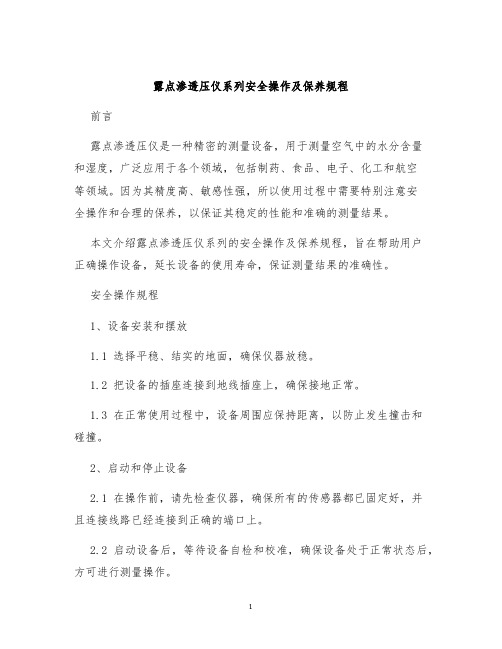 露点渗透压仪系列安全操作及保养规程

前言

露点渗透压仪是一种精密的测量设备，用于测量空气中的水分含量和湿度，广泛应用于各个领域，包括制药、食品、电子、化工和航空等领域。因为其精度高、敏感性强，所以使用过程中需要特别注意安全操作和合理的保养，以保证其稳定的性能和准确的测量结果。

本文介绍露点渗透压仪系列的安全操作及保养规程，旨在帮助用户正确操作设备，延长设备的使用寿命，保证测量结果的准确性。

安全操作规程

1、设备安装和摆放

1.1 选择平稳、结实的地面，确保仪器放稳。

1.2 把设备的插座连接到地线插座上，确保接地正常。

1.3 在正常使用过程中，设备周围应保持距离，以防止发生撞击和碰撞。

2、启动和停止设备

2.1 在操作前，请先检查仪器，确保所有的传感器都已固定好，并且连接线路已经连接到正确的端口上。

2.2 启动设备后，等待设备自检和校准，确保设备处于正常状态后，方可进行测量操作。

1